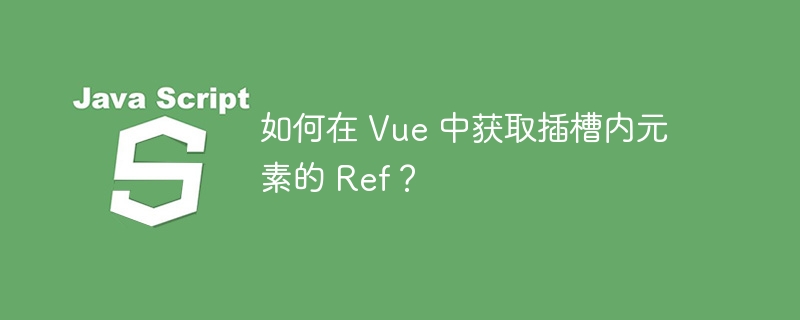 Java Script
S

如何在 Vue 中获取插槽内元素的 Ref？